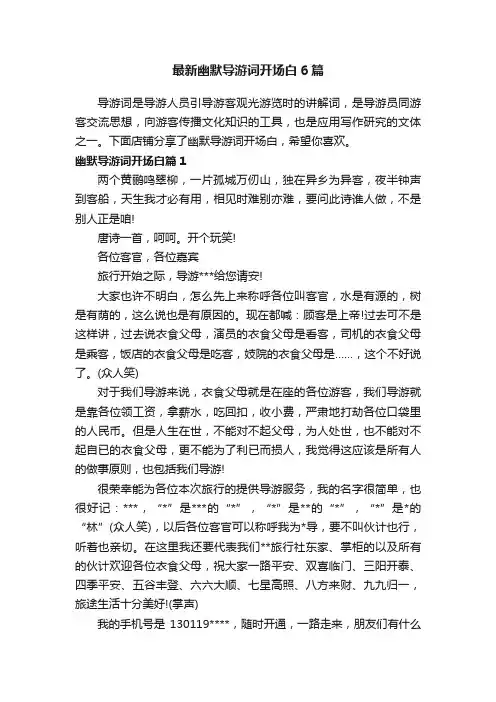 最新幽默导游词开场白6篇

导游词是导游人员引导游客观光游览时的讲解词，是导游员同游客交流思想，向游客传播文化知识的工具，也是应用写作研究的文体之一。下面店铺分享了幽默导游词开场白，希望你喜欢。

幽默导游词开场白篇1

两个黄鹂鸣翠柳，一片孤城万仞山，独在异乡为异客，夜半钟声到客船，天生我才必有用，相见时难别亦难，要问此诗谁人做，不是别人正是咱!

唐诗一首，呵呵。开个玩笑!

各位客官，各位嘉宾

旅行开始之际，导游***给您请安!

大家也许不明白，怎么先上来称呼各位叫客官，水是有源的，树是有荫的，这么说也是有原因的。现在都喊：顾客是上帝!过去可不是这样讲，过去说衣食父母，演员的衣食父母是看客，司机的衣食父母是乘客，饭店的衣食父母是吃客，妓院的衣食父母是……，这个不好说了。(众人笑)

对于我们导游来说，衣食父母就是在座的各位游客，我们导游就是靠各位领工资，拿薪水，吃回扣，收小费，严肃地打动各位口袋里的人民币。但是人生在世，不能对不起父母，为人处世，也不能对不起自已的衣食父母，更不能为了利已而损人，我觉得这应该是所有人的做事原则，也包括我们导游!

很荣幸能为各位本次旅行的提供导游服务，我的名字很简单，也很好记：***，“*”是***的“*”，“*”是**的“*”，“*”是*的“林”(众人笑)，以后各位客官可以称呼我为*导，要不叫伙计也行，听着也亲切。在这里我还要代表我们**旅行社东家、掌柜的以及所有的伙计欢迎各位衣食父母，祝大家一路平安、双喜临门、三阳开泰、四季平安、五谷丰登、六六大顺、七星高照、八方来财、九九归一，旅途生活十分美好!(掌声)

我的手机号是 130119****，随时开通，一路走来，朋友们有什么